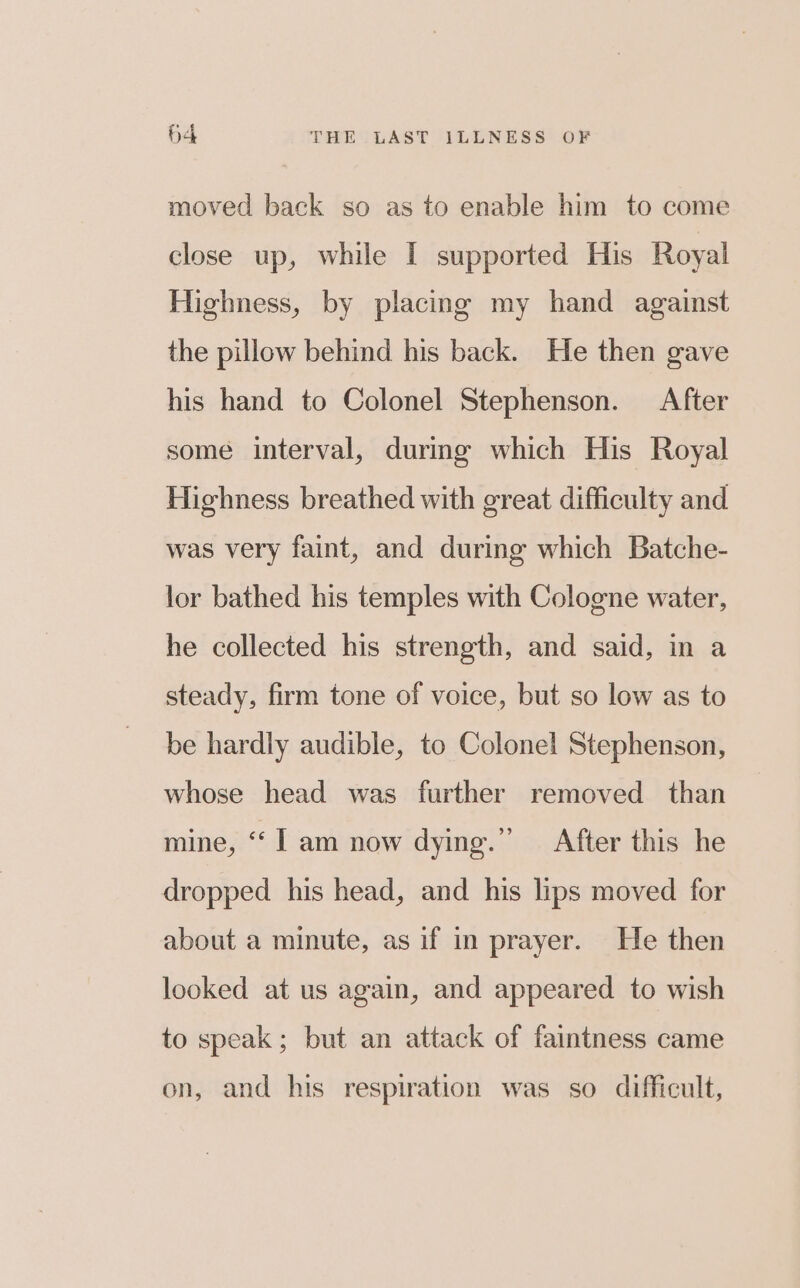 64 THE LAST ILLNESS OF

moved back so as to enable him to come close up, while I supported His Royal Highness, by placing my hand against the pillow behind his back. He then gave his hand to Colonel Stephenson. After some interval, during which His Royal Highness breathed with great difficulty and was very faint, and during which Batchelor bathed his temples with Cologne water, he collected his strength, and said, in a steady, firm tone of voice, but so low as to be hardly audible, to Colonel Stephenson, whose head was further removed than mine, “I am now dying.” After this he dropped his head, and his lips moved for about a minute, as if in prayer. He then looked at us again, and appeared to wish to speak; but an attack of faintness came on, and his respiration was so difficult,